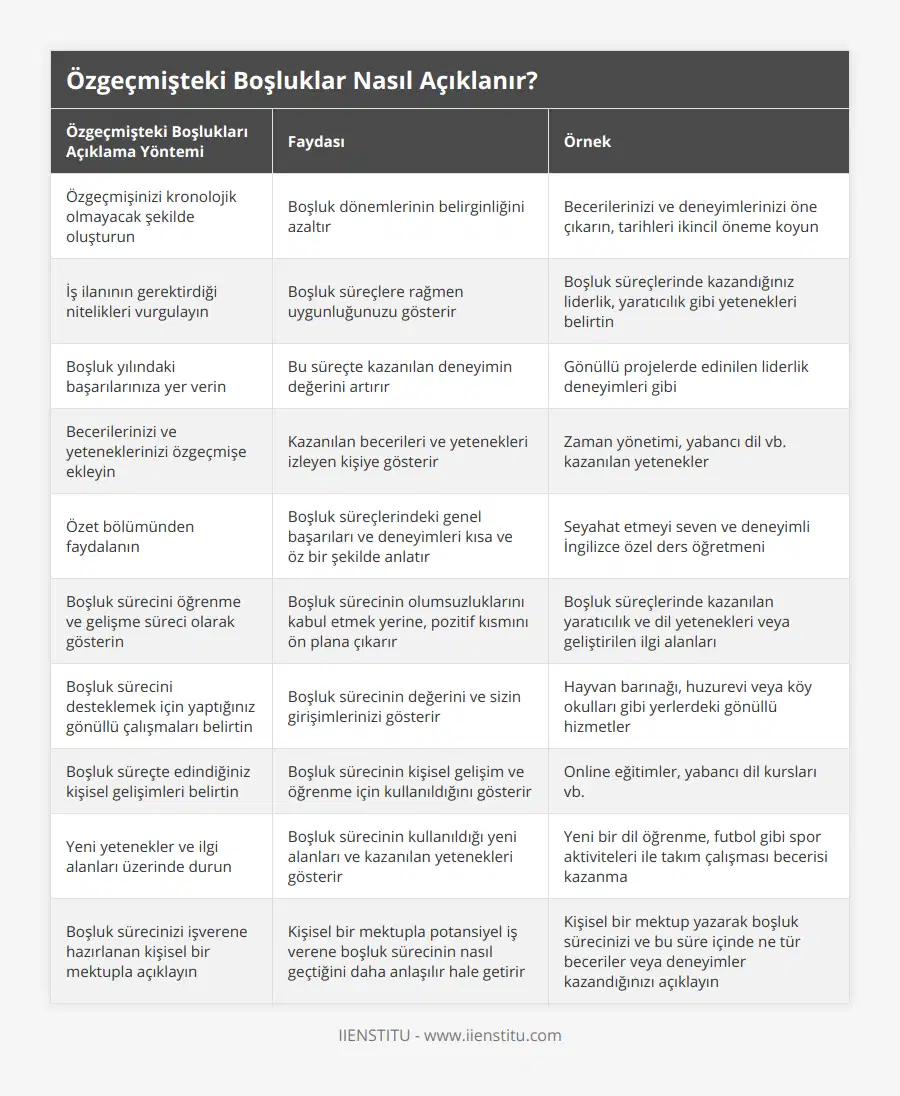 Özgeçmişteki Boşluklar Nasıl Açıklanır?

| Özgeçmişteki Boşlukları Açıklama Yöntemi | Faydası | Örnek |
|---|---|---|
| Özgeçmişinizi kronolojik olmayacak şekilde oluşturun | Boşluk dönemlerinin belirginliğini azaltır | Becerilerinizi ve deneyimlerinizi öne çıkarın, tarihleri ikincil öneme koyun |
| İş ilanının gerektirdiği nitelikleri vurgulayın | Boşluk süreçlere rağmen uygunluğunuzu gösterir | Boşluk süreçlerinde kazandığınız liderlik, yaratıcılık gibi yetenekleri belirtin |
| Boşluk yılındaki başarılarınıza yer verin | Bu süreçte kazanılan deneyimin değerini artırır | Gönüllü projelerde edinilen liderlik deneyimleri gibi |
| Becerilerinizi ve yeteneklerinizi özgeçmişe ekleyin | Kazanılan becerileri ve yetenekleri izleyen kişiye gösterir | Zaman yönetimi, yabancı dil vb. kazanılan yetenekler |
| Özet bölümünden faydalanın | Boşluk süreçlerindeki genel başarıları ve deneyimleri kısa ve öz bir şekilde anlatır | Seyahat etmeyi seven ve deneyimli İngilizce özel ders öğretmeni |
| Boşluk sürecini öğrenme ve gelişme süreci olarak gösterin | Boşluk sürecinin olumsuzluklarını kabul etmek yerine, pozitif kısmını ön plana çıkarır | Boşluk süreçlerinde kazanılan yaratıcılık ve dil yetenekleri veya geliştirilen ilgi alanları |
| Boşluk sürecini desteklemek için yaptığınız gönüllü çalışmaları belirtin | Boşluk sürecinin değerini ve sizin girişimlerinizi gösterir | Hayvan barınağı, huzurevi veya köy okulları gibi yerlerdeki gönüllü hizmetler |
| Boşluk süreçte edindiğiniz kişisel gelişimleri belirtin | Boşluk sürecinin kişisel gelişim ve öğrenme için kullanıldığını gösterir | Online eğitimler, yabancı dil kursları vb. |
| Yeni yetenekler ve ilgi alanları üzerinde durun | Boşluk sürecinin kullanıldığı yeni alanları ve kazanılan yetenekleri gösterir | Yeni bir dil öğrenme, futbol gibi spor aktiviteleri ile takım çalışması becerisi kazanma |
| Boşluk sürecinizi işverene hazırlanan kişisel bir mektupla açıklayın | Kişisel bir mektupla potansiyel iş verene boşluk sürecinin nasıl geçtiğini daha anlaşılır hale getirir | Kişisel bir mektup yazarak boşluk sürecinizi ve bu süre içinde ne tür beceriler veya deneyimler kazandığınızı açıklayın |

IIENSTITU - www.iienstitu.com